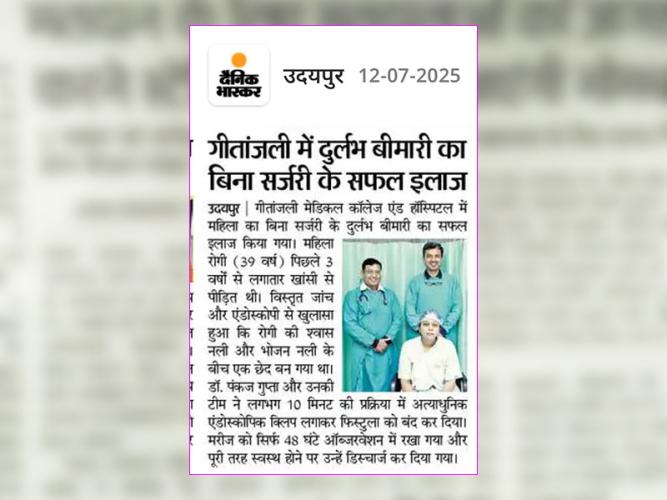 दैनिक भास्कर

उदयपुर 12-07-2025

गीतांजली में दुर्लभ बीमारी का बिना सर्जरी के सफल इलाज

उदयपुर | गीतांजली मेडिकल कॉलेज एंड हॉस्पिटल में महिला का बिना सर्जरी के दुर्लभ बीमारी का सफल इलाज किया गया। महिला रोगी (39 वर्ष) पिछले 3 वर्षों से लगातार खांसी से पीड़ित थी। विस्तृत जांच और एंडोस्कोपी से खुलासा हुआ कि रोगी की श्वास नली और भोजन नली के बीच एक छेद बन गया था। डॉ. पंकज गुप्ता और उनकी टीम ने लगभग 10 मिनट की प्रक्रिया में अत्याधुनिक एंडोस्कोपिक क्लिप लगाकर फिस्टुला को बंद कर दिया। मरीज को सिर्फ 48 घंटे ऑब्जरवेशन में रखा गया और पूरी तरह स्वस्थ होने पर उन्हें डिस्चार्ज कर दिया गया।